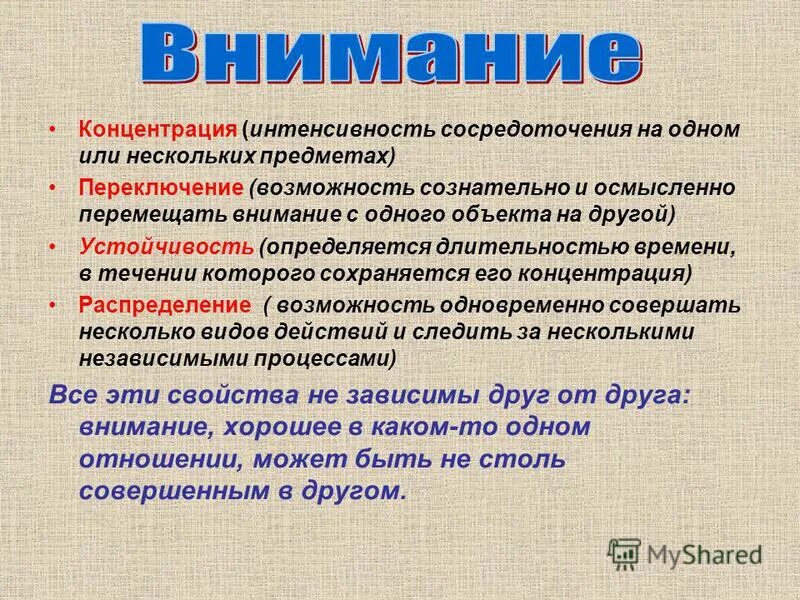 Внимание

• Концентрация (интенсивность сосредоточения на одном или нескольких предметах)
• Переключение (возможность сознательно и осмысленно перемещать внимание с одного объекта на другой)
• Устойчивость (определяется длительностью времени, в течении которого сохраняется его концентрация)
• Распределение ( возможность одновременно совершать несколько видов действий и следить за несколькими независимыми процессами)

Все эти свойства не зависимы друг от друга: внимание, хорошее в каком-то одном отношении, может быть не столь совершенным в другом.

MyShared